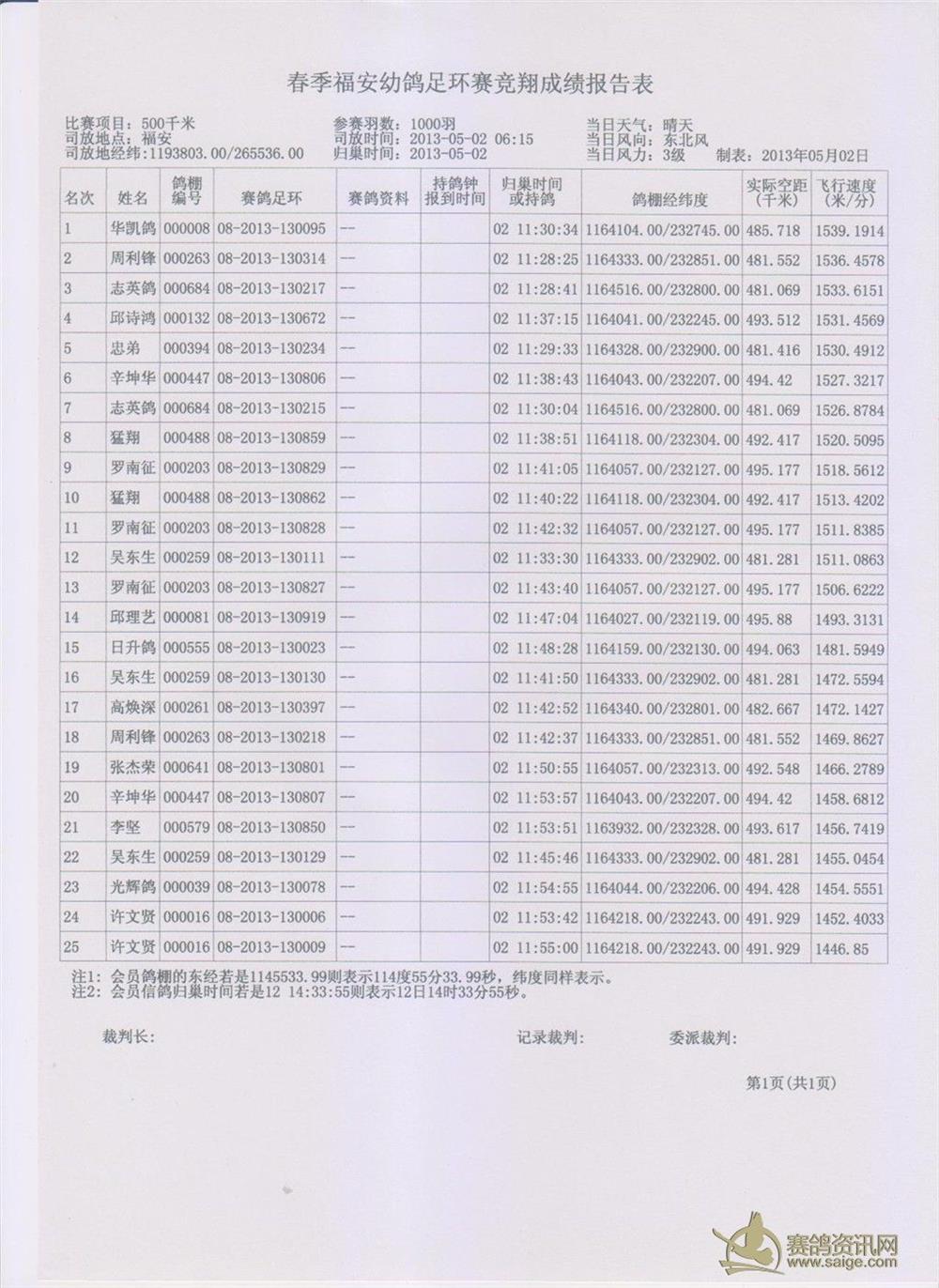 春季福安幼鸽足环赛竞翔成绩报告表

比赛项目：500千米
司放地点：福安
司放地经纬：1193803.00/265536.00

参赛羽数：1000羽
司放时间：2013-05-02 06:15
归巢时间：2013-05-02

当日天气：晴天
当日风向：东北风
当日风力：3级
制表：2013年05月02日

| 名次 | 姓名 | 鸽棚编号 | 赛鸽足环 | 赛鸽资料 | 持鸽钟报到时间 | 归巢时间或持鸽 | 鸽棚经纬度 | 实际空距（千米） | 飞行速度（米/分） |
|---|---|---|---|---|---|---|---|---|---|
| 1 | 华凯鸽 | 000008 | 08-2013-130095 | -- | | 02 11:30:34 | 1164104.00/232745.00 | 485.718 | 1539.1914 |
| 2 | 周利锋 | 000263 | 08-2013-130314 | -- | | 02 11:28:25 | 1164333.00/232851.00 | 481.552 | 1536.4578 |
| 3 | 志英鸽 | 000684 | 08-2013-130217 | -- | | 02 11:28:41 | 1164516.00/232800.00 | 481.069 | 1533.6151 |
| 4 | 邱诗鸿 | 000132 | 08-2013-130672 | -- | | 02 11:37:15 | 1164041.00/232245.00 | 493.512 | 1531.4569 |
| 5 | 忠弟 | 000394 | 08-2013-130234 | -- | | 02 11:29:33 | 1164328.00/232900.00 | 481.416 | 1530.4912 |
| 6 | 辛坤华 | 000447 | 08-2013-130806 | -- | | 02 11:38:43 | 1164043.00/232207.00 | 494.42 | 1527.3217 |
| 7 | 志英鸽 | 000684 | 08-2013-130215 | -- | | 02 11:30:04 | 1164516.00/232800.00 | 481.069 | 1526.8784 |
| 8 | 猛翔 | 000488 | 08-2013-130859 | -- | | 02 11:38:51 | 1164118.00/232304.00 | 492.417 | 1520.5095 |
| 9 | 罗南征 | 000203 | 08-2013-130829 | -- | | 02 11:41:05 | 1164057.00/232127.00 | 495.177 | 1518.5612 |
| 10 | 猛翔 | 000488 | 08-2013-130862 | -- | | 02 11:40:22 | 1164118.00/232304.00 | 492.417 | 1513.4202 |
| 11 | 罗南征 | 000203 | 08-2013-130828 | -- | | 02 11:42:32 | 1164057.00/232127.00 | 495.177 | 1511.8385 |
| 12 | 吴东生 | 000259 | 08-2013-130111 | -- | | 02 11:33:30 | 1164333.00/232902.00 | 481.281 | 1511.0863 |
| 13 | 罗南征 | 000203 | 08-2013-130827 | -- | | 02 11:43:40 | 1164057.00/232127.00 | 495.177 | 1506.6222 |
| 14 | 邱理艺 | 000081 | 08-2013-130919 | -- | | 02 11:47:04 | 1164027.00/232119.00 | 495.88 | 1493.3131 |
| 15 | 日升鸽 | 000555 | 08-2013-130023 | -- | | 02 11:48:28 | 1164159.00/232130.00 | 494.063 | 1481.5949 |
| 16 | 吴东生 | 000259 | 08-2013-130130 | -- | | 02 11:41:50 | 1164333.00/232902.00 | 481.281 | 1472.5594 |
| 17 | 高焕深 | 000261 | 08-2013-130397 | -- | | 02 11:42:52 | 1164340.00/232801.00 | 482.667 | 1472.1427 |
| 18 | 周利锋 | 000263 | 08-2013-130218 | -- | | 02 11:42:37 | 1164333.00/232851.00 | 481.552 | 1469.8627 |
| 19 | 张杰荣 | 000641 | 08-2013-130801 | -- | | 02 11:50:55 | 1164057.00/232313.00 | 492.548 | 1466.2789 |
| 20 | 辛坤华 | 000447 | 08-2013-130807 | -- | | 02 11:53:57 | 1164043.00/232207.00 | 494.42 | 1458.6812 |
| 21 | 李坚 | 000579 | 08-2013-130850 | -- | | 02 11:53:51 | 1163932.00/232328.00 | 493.617 | 1456.7419 |
| 22 | 吴东生 | 000259 | 08-2013-130129 | -- | | 02 11:45:46 | 1164333.00/232902.00 | 481.281 | 1455.0454 |
| 23 | 光辉鸽 | 000039 | 08-2013-130078 | -- | | 02 11:54:55 | 1164044.00/232206.00 | 494.428 | 1454.5551 |
| 24 | 许文贤 | 000016 | 08-2013-130006 | -- | | 02 11:53:42 | 1164218.00/232243.00 | 491.929 | 1452.4033 |
| 25 | 许文贤 | 000016 | 08-2013-130009 | -- | | 02 11:55:00 | 1164218.00/232243.00 | 491.929 | 1446.85 |

注1：会员鸽棚的东经若是1145533.99则表示114度55分33.99秒，纬度同样表示。
注2：会员信鸽归巢时间若是12 14:33:55则表示12日14时33分55秒。

裁判长：
记录裁判：
委派裁判：

第1页(共1页)

赛鸽资讯网
www.saige.com